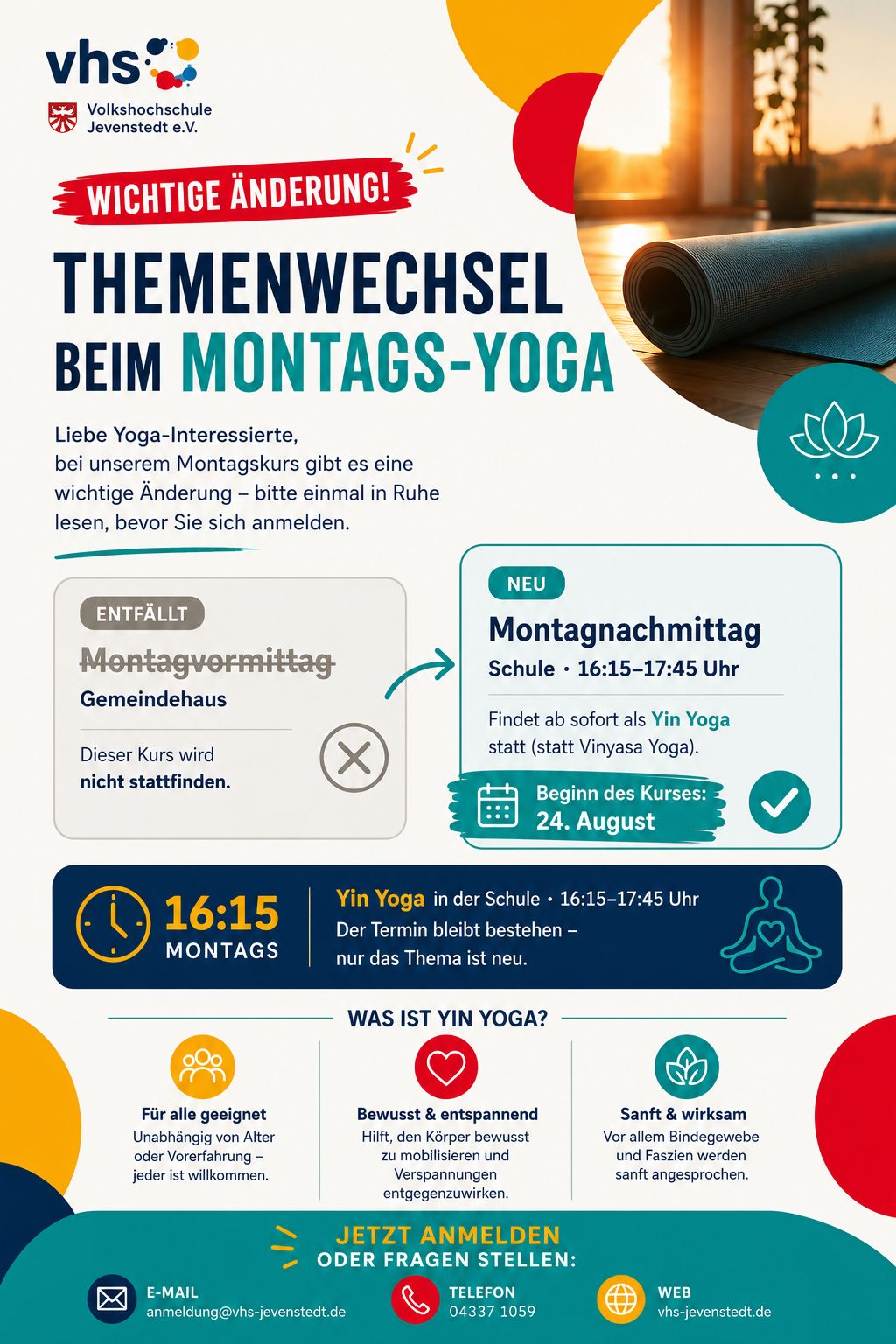 vhs
Volkshochschule
Jevenstedt e.V.

WICHTIGE ÄNDERUNG!

THEMENWECHSEL BEIM MONTAGS-YOGA

Liebe Yoga-Interessierte, bei unserem Montagskurs gibt es eine wichtige Änderung – bitte einmal in Ruhe lesen, bevor Sie sich anmelden.

ENTFÄLLT
Montagvormittag
Gemeindehaus
Dieser Kurs wird nicht stattfinden.

NEU
Montagnachmittag
Schule · 16:15–17:45 Uhr
Findet ab sofort als Yin Yoga statt (statt Vinyasa Yoga).
Beginn des Kurses:
24. August

16:15
MONTAGS
Yin Yoga in der Schule · 16:15–17:45 Uhr
Der Termin bleibt bestehen – nur das Thema ist neu.

WAS IST YIN YOGA?

Für alle geeignet
Unabhängig von Alter oder Vorerfahrung – jeder ist willkommen.

Bewusst & entspannend
Hilft, den Körper bewusst zu mobilisieren und Verspannungen entgegenzuwirken.

Sanft & wirksam
Vor allem Bindegewebe und Faszien werden sanft angesprochen.

JETZT ANMELDEN
ODER FRAGEN STELLEN:

E-MAIL
anmeldung@vhs-jevenstedt.de

TELEFON
04337 1059

WEB
vhs-jevenstedt.de